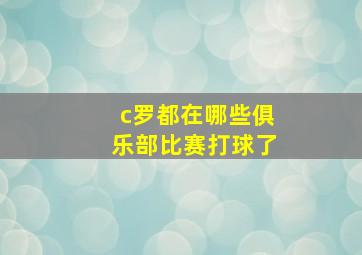 c罗都在哪些俱乐部比赛打球了